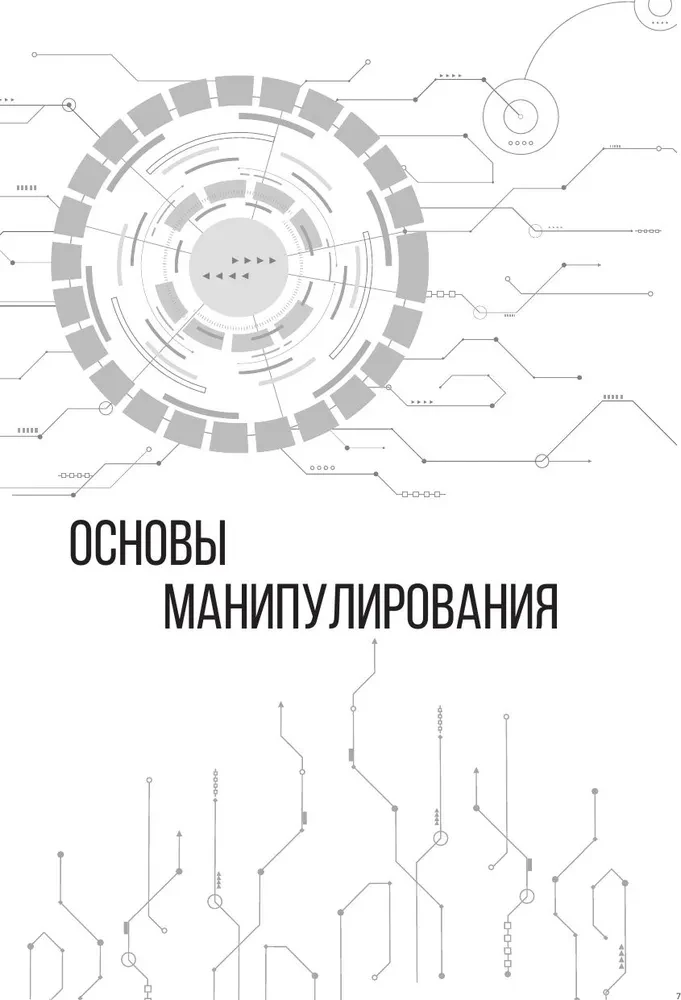 ОСНОВЫ МАНИПУЛИРОВАНИЯ

7